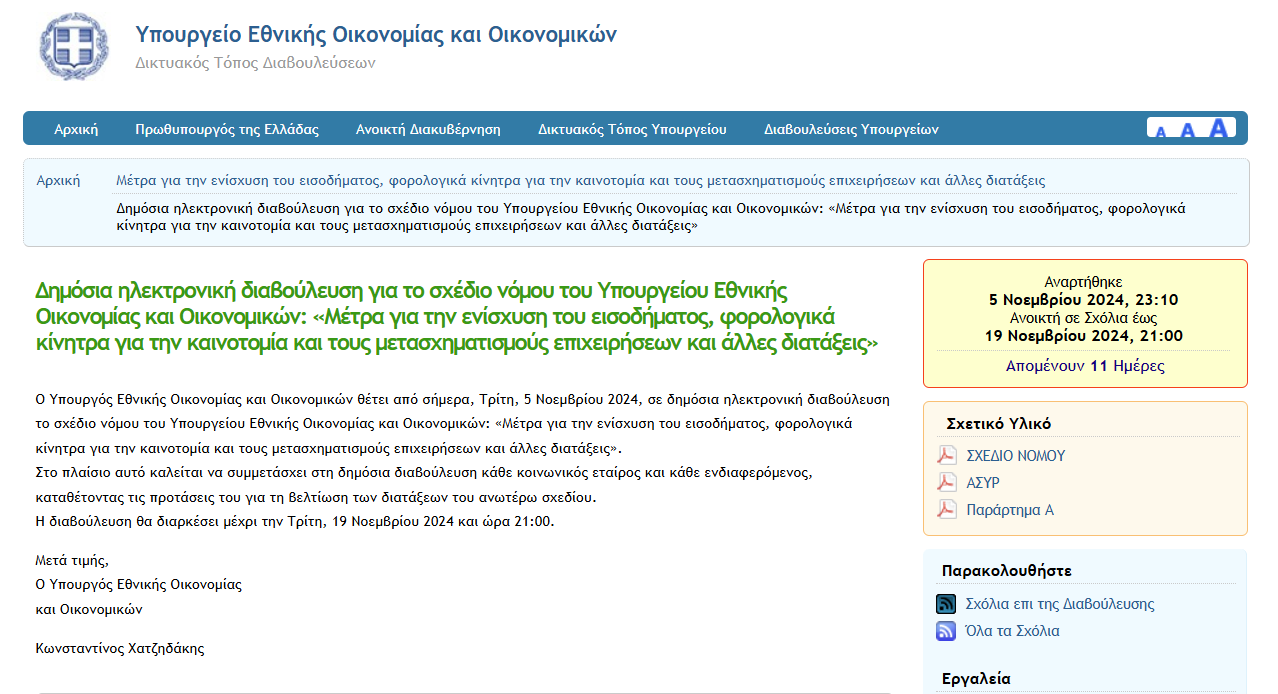 Υπουργείο Εθνικής Οικονομίας και Οικονομικών
Δικτυακός Τόπος Διαβουλεύσεων

Αρχική Πρωθυπουργός της Ελλάδας Ανοικτή Διακυβέρνηση Δικτυακός Τόπος Υπουργείου Διαβουλεύσεις Υπουργείων

A A A

Αρχική Μέτρα για την ενίσχυση του εισοδήματος, φορολογικά κίνητρα για την καινοτομία και τους μετασχηματισμούς επιχειρήσεων και άλλες διατάξεις

Δημόσια ηλεκτρονική διαβούλευση για το σχέδιο νόμου του Υπουργείου Εθνικής Οικονομίας και Οικονομικών: «Μέτρα για την ενίσχυση του εισοδήματος, φορολογικά κίνητρα για την καινοτομία και τους μετασχηματισμούς επιχειρήσεων και άλλες διατάξεις»

Δημόσια ηλεκτρονική διαβούλευση για το σχέδιο νόμου του Υπουργείου Εθνικής Οικονομίας και Οικονομικών: «Μέτρα για την ενίσχυση του εισοδήματος, φορολογικά κίνητρα για την καινοτομία και τους μετασχηματισμούς επιχειρήσεων και άλλες διατάξεις»

Ο Υπουργός Εθνικής Οικονομίας και Οικονομικών θέτει από σήμερα, Τρίτη, 5 Νοεμβρίου 2024, σε δημόσια ηλεκτρονική διαβούλευση το σχέδιο νόμου του Υπουργείου Εθνικής Οικονομίας και Οικονομικών: «Μέτρα για την ενίσχυση του εισοδήματος, φορολογικά κίνητρα για την καινοτομία και τους μετασχηματισμούς επιχειρήσεων και άλλες διατάξεις».
Στο πλαίσιο αυτό καλείται να συμμετάσχει στη δημόσια διαβούλευση κάθε κοινωνικός εταίρος και κάθε ενδιαφερόμενος, καταθέτοντας τις προτάσεις του για τη βελτίωση των διατάξεων του ανωτέρω σχεδίου.
Η διαβούλευση θα διαρκέσει μέχρι την Τρίτη, 19 Νοεμβρίου 2024 και ώρα 21:00.

Μετά τιμής,
Ο Υπουργός Εθνικής Οικονομίας
και Οικονομικών

Κωνσταντίνος Χατζηδάκης

Αναρτήθηκε
5 Νοεμβρίου 2024, 23:10
Ανοικτή σε Σχόλια έως
19 Νοεμβρίου 2024, 21:00

Απομένουν 11 Ημέρες

Σχετικό Υλικό
ΣΧΕΔΙΟ ΝΟΜΟΥ
ΑΣΥΡ
Παράρτημα Α

Παρακολουθήστε
Σχόλια επι της Διαβούλευσης
Όλα τα Σχόλια

Εργαλεία